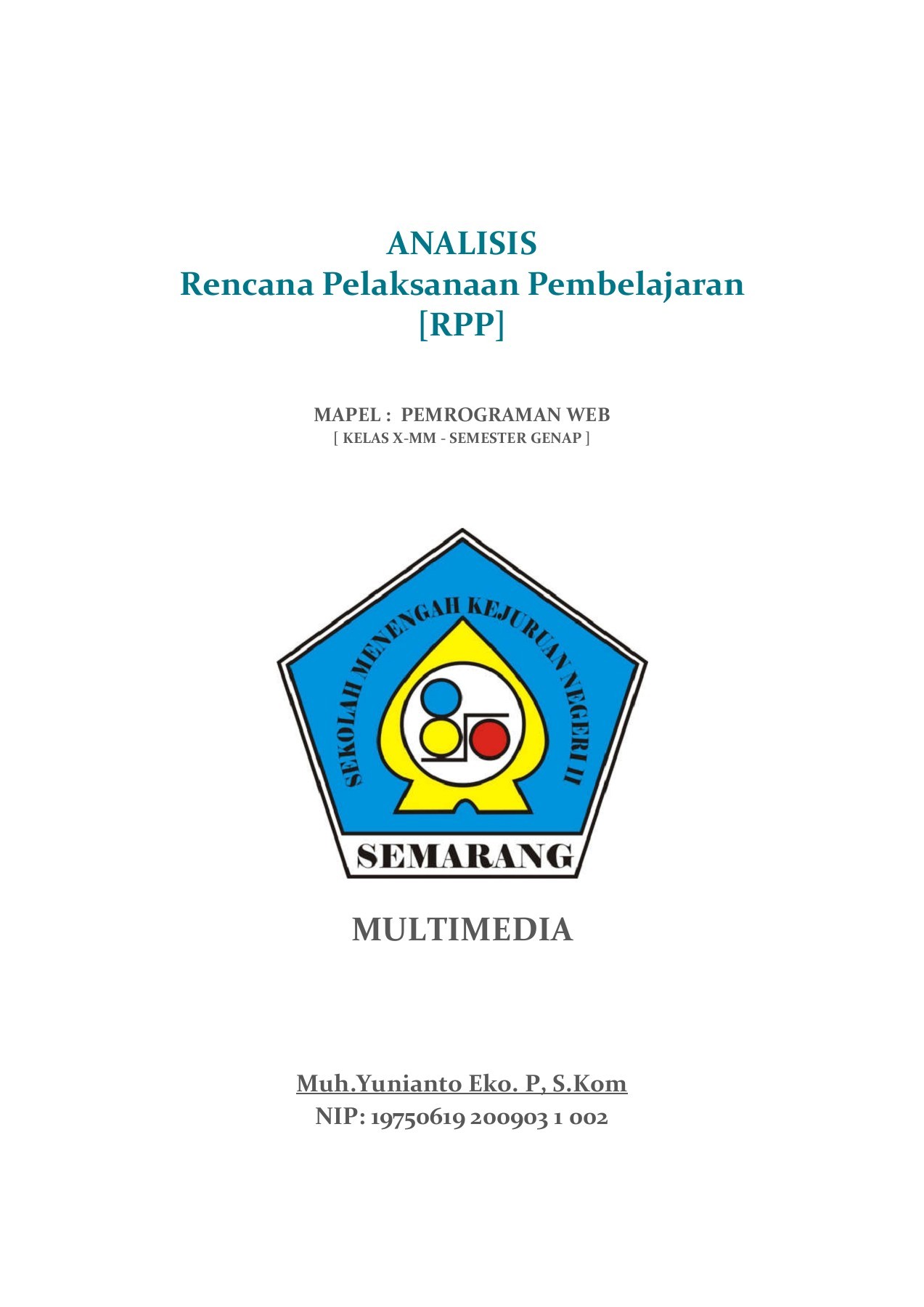 ANALISIS
Rencana Pelaksanaan Pembelajaran
[RPP]

MAPEL : PEMROGRAMAN WEB
[ KELAS X-MM - SEMESTER GENAP ]

SEKOLAH MENENGAH KEJURUAN NEGERI II

SEMARANG

MULTIMEDIA

Muh.Yunianto Eko. P, S.Kom
NIP: 19750619 200903 1 002